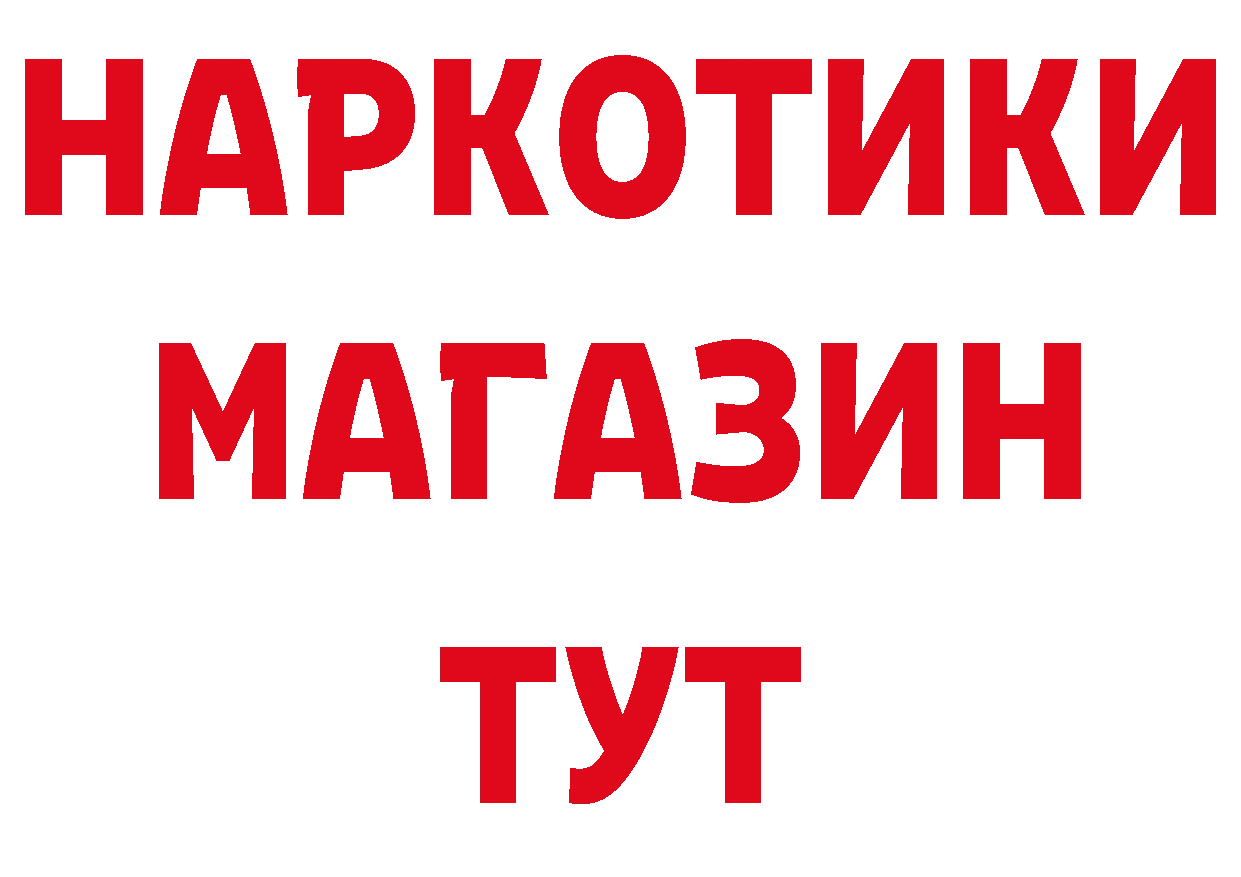 НАРКОТИКИ
МАГАЗИН
ТУТ